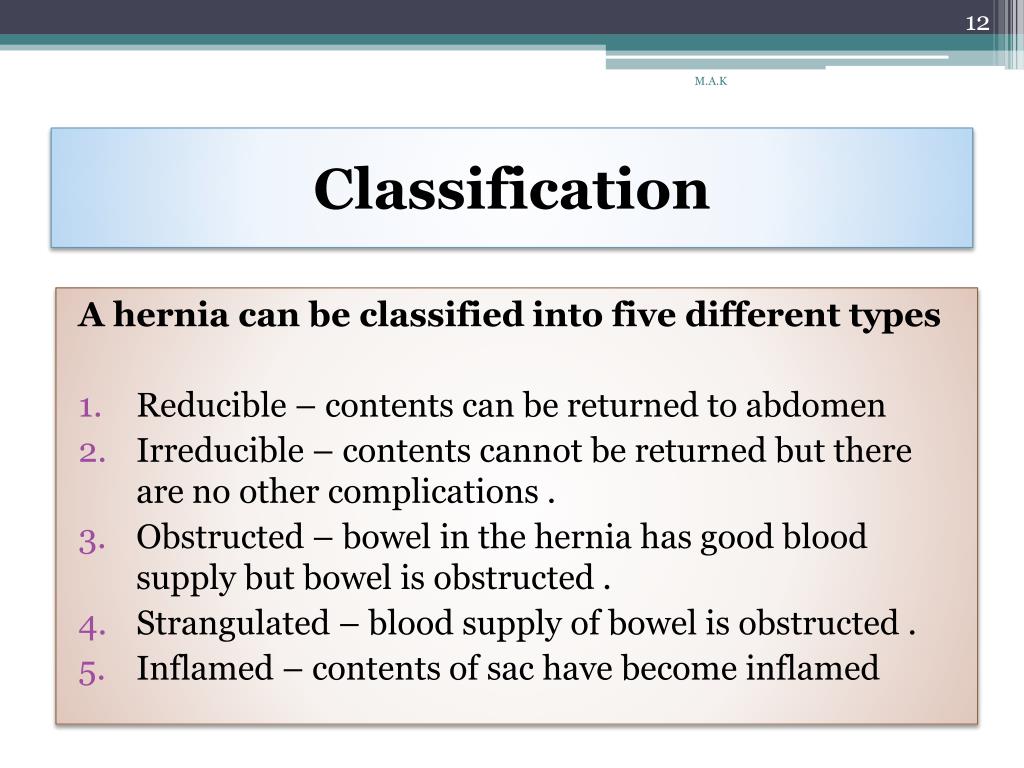 12

M.A.K

Classification

A hernia can be classified into five different types

1. Reducible – contents can be returned to abdomen
2. Irreducible – contents cannot be returned but there are no other complications .
3. Obstructed – bowel in the hernia has good blood supply but bowel is obstructed .
4. Strangulated – blood supply of bowel is obstructed .
5. Inflamed – contents of sac have become inflamed